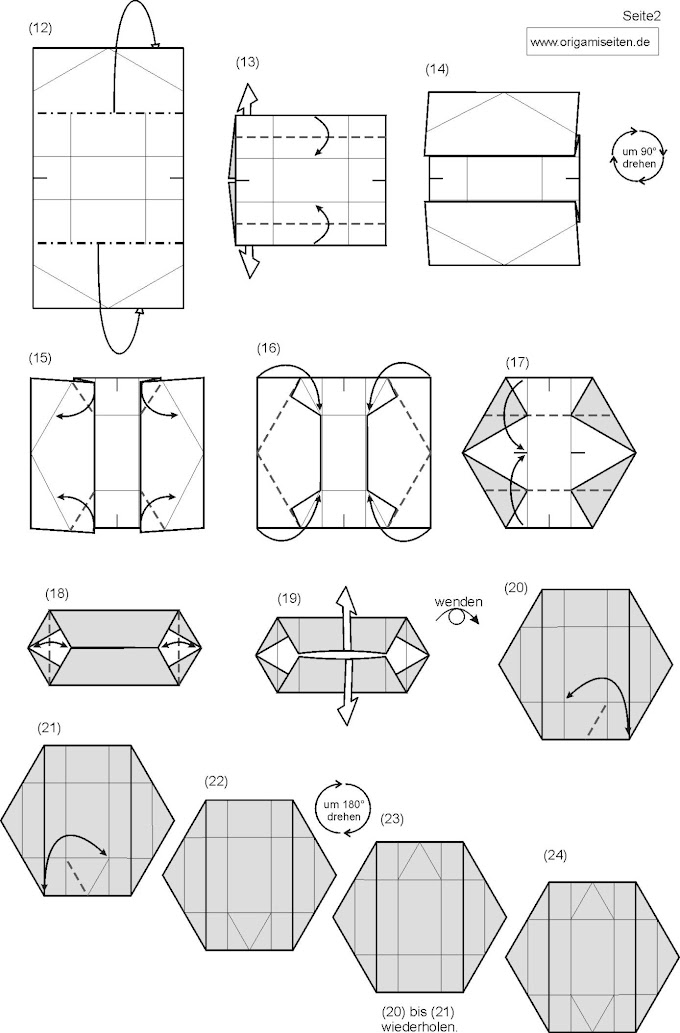 Seite2

www.origamiseiten.de

(12)

(13)

(14)

um 90° drehen

(15)

(16)

(17)

(18)

(19)

wenden

(20)

(21)

(22)

um 180° drehen

(23)

(24)

(20) bis (21) wiederholen.